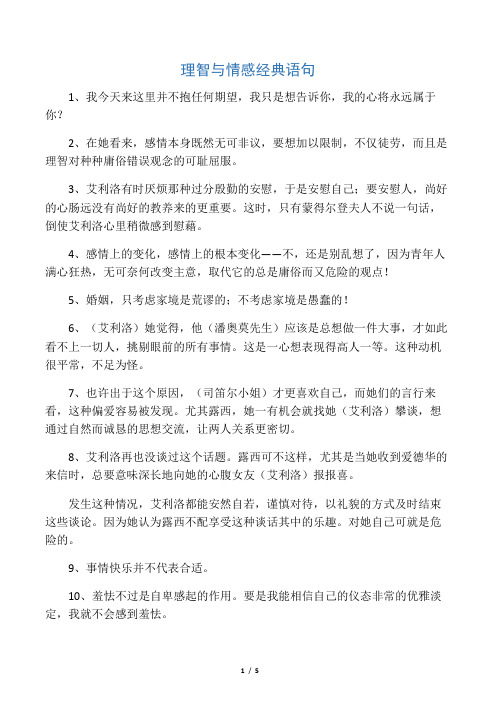 理智与情感经典语句

1、我今天来这里并不抱任何期望，我只是想告诉你，我的心将永远属于你？

2、在她看来，感情本身既然无可非议，要想加以限制，不仅徒劳，而且是理智对种种庸俗错误观念的可耻屈服。

3、艾利洛有时厌烦那种过分殷勤的安慰，于是安慰自己：要安慰人，尚好的心肠远没有尚好的教养来的更重要。这时，只有蒙得尔登夫人不说一句话，倒使艾利洛心里稍微感到慰藉。

4、感情上的变化，感情上的根本变化——不，还是别乱想了，因为青年人满心狂热，无可奈何改变主意，取代它的总是庸俗而又危险的观点！

5、婚姻，只考虑家境是荒谬的；不考虑家境是愚蠢的！

6、（艾利洛）她觉得，他（潘奥莫先生）应该是总想做一件大事，才如此看不上一切人，挑剔眼前的所有事情。这是一心想表现得高人一等。这种动机很平常，不足为怪。

7、也许出于这个原因，（司笛尔小姐）才更喜欢自己，而她们的言行来看，这种偏爱容易被发现。尤其露西，她一有机会就找她（艾利洛）攀谈，想通过自然而诚恳的思想交流，让两人关系更密切。

8、艾利洛再也没谈过这个话题。露西可不这样，尤其是当她收到爱德华的来信时，总要意味深长地向她的心腹女友（艾利洛）报报喜。

发生这种情况，艾利洛都能安然自若，谨慎对待，以礼貌的方式及时结束这些谈论。因为她认为露西不配享受这种谈话其中的乐趣。对她自己可就是危险的。

9、事情快乐并不代表合适。

10、羞怯不过是自卑感起的作用。要是我能相信自己的仪态非常的优雅淡定，我就不会感到羞怯。

1 / 5